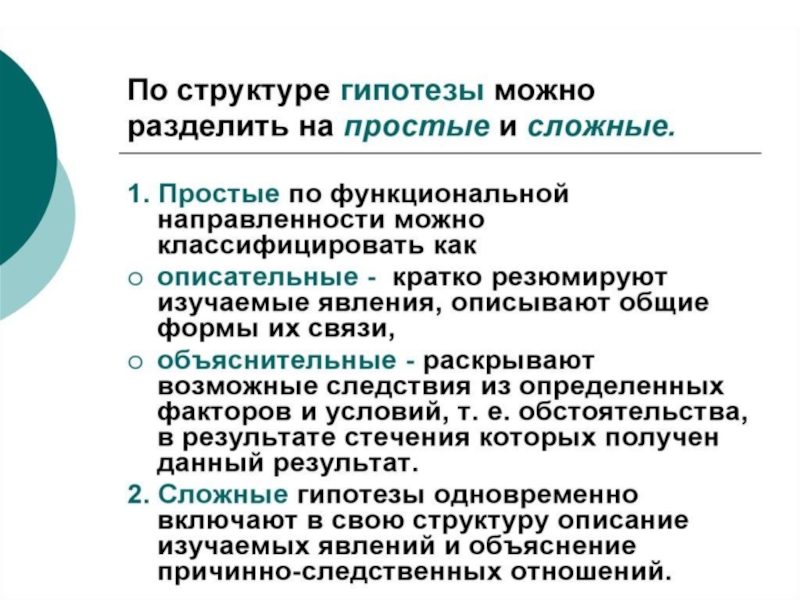 По структуре гипотезы можно разделить на простые и сложные.

1. Простые по функциональной направленности можно классифицировать как

○ описательные - кратко резюмируют изучаемые явления, описывают общие формы их связи,

○ объяснительные - раскрывают возможные следствия из определенных факторов и условий, т. е. обстоятельства, в результате стечения которых получен данный результат.

2. Сложные гипотезы одновременно включают в свою структуру описание изучаемых явлений и объяснение причинно-следственных отношений.